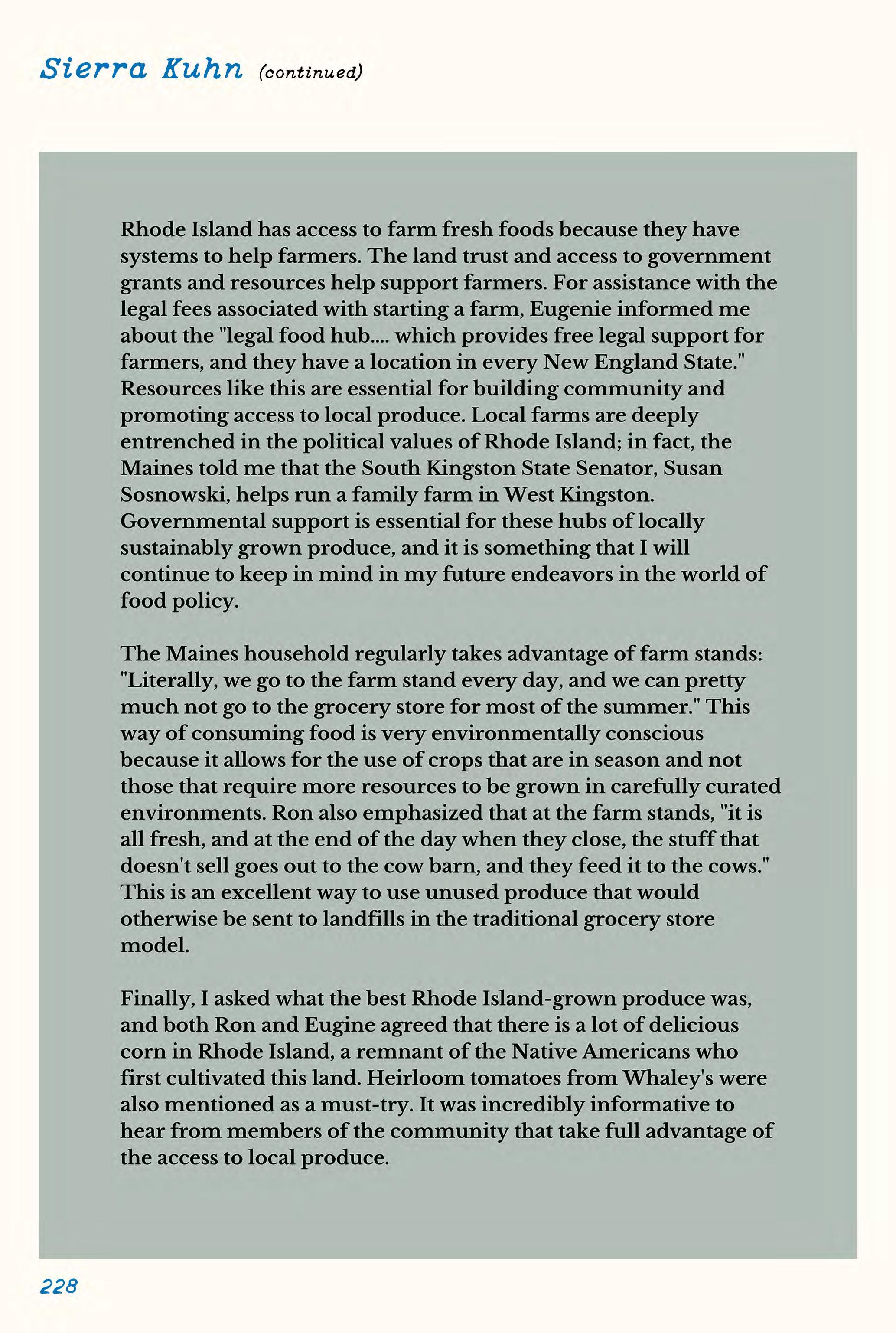 Sierra Kuhn (continued)

Rhode Island has access to farm fresh foods because they have systems to help farmers. The land trust and access to government grants and resources help support farmers. For assistance with the legal fees associated with starting a farm, Eugenie informed me about the "legal food hub.... which provides free legal support for farmers, and they have a location in every New England State." Resources like this are essential for building community and promoting access to local produce. Local farms are deeply entrenched in the political values of Rhode Island; in fact, the Maines told me that the South Kingston State Senator, Susan Sosnowski, helps run a family farm in West Kingston. Governmental support is essential for these hubs of locally sustainably grown produce, and it is something that I will continue to keep in mind in my future endeavors in the world of food policy.

The Maines household regularly takes advantage of farm stands: "Literally, we go to the farm stand every day, and we can pretty much not go to the grocery store for most of the summer." This way of consuming food is very environmentally conscious because it allows for the use of crops that are in season and not those that require more resources to be grown in carefully curated environments. Ron also emphasized that at the farm stands, "it is all fresh, and at the end of the day when they close, the stuff that doesn't sell goes out to the cow barn, and they feed it to the cows." This is an excellent way to use unused produce that would otherwise be sent to landfills in the traditional grocery store model.

Finally, I asked what the best Rhode Island-grown produce was, and both Ron and Eugine agreed that there is a lot of delicious corn in Rhode Island, a remnant of the Native Americans who first cultivated this land. Heirloom tomatoes from Whaley's were also mentioned as a must-try. It was incredibly informative to hear from members of the community that take full advantage of the access to local produce.

228